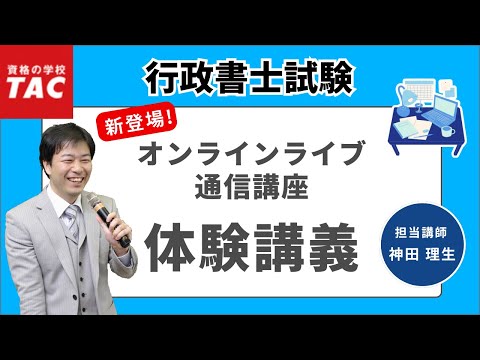 資格の学校
TAC

行政書士試験

新登場!

オンラインライブ
通信講座

体験講義

担当講師
神田 理生